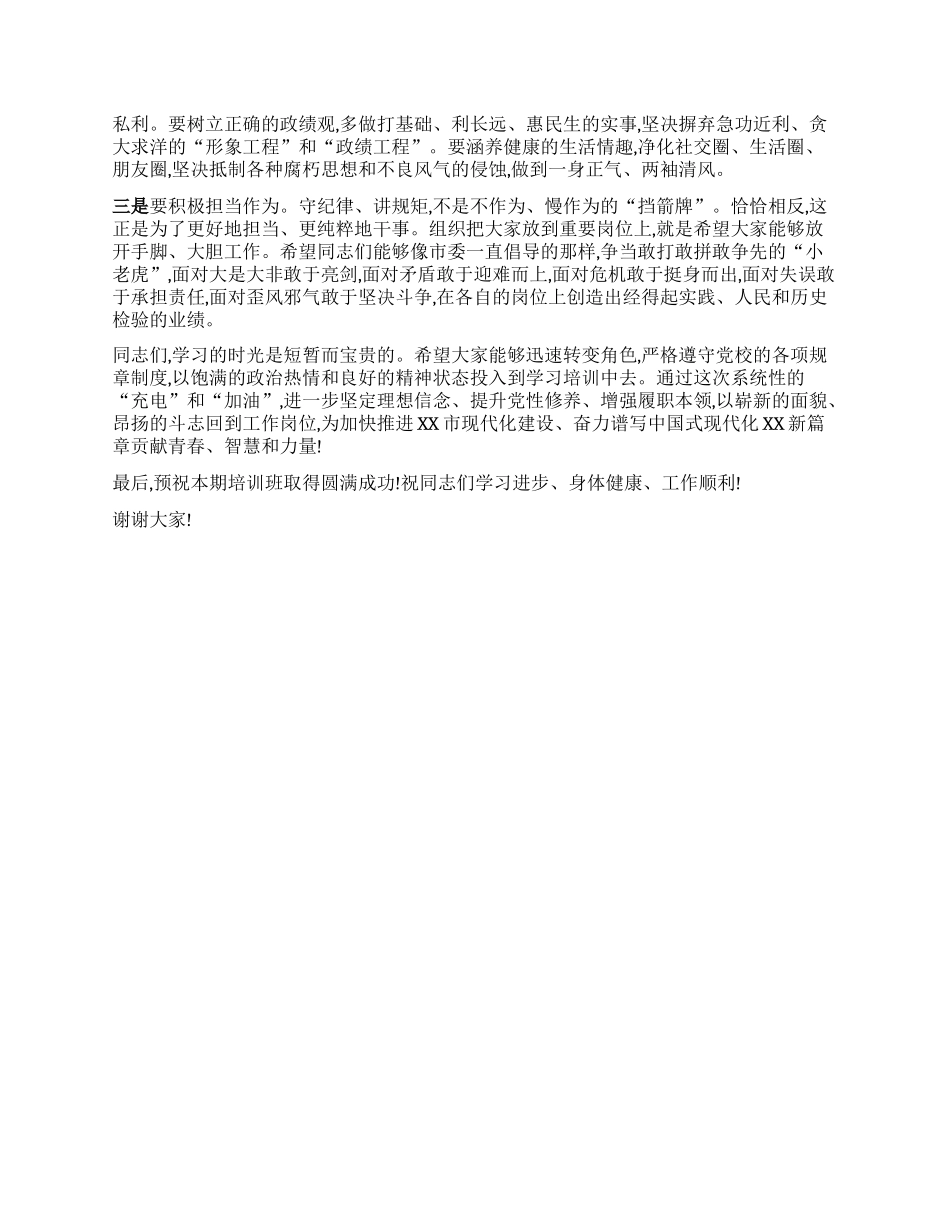 私利。要树立正确的政绩观,多做打基础、利长远、惠民生的实事,坚决摒弃急功近利、贪大求洋的“形象工程”和“政绩工程”。要涵养健康的生活情趣,净化社交圈、生活圈、朋友圈,坚决抵制各种腐朽思想和不良风气的侵蚀,做到一身正气、两袖清风。

三是要积极担当作为。守纪律、讲规矩,不是不作为、慢作为的“挡箭牌”。恰恰相反,这正是为了更好地担当、更纯粹地干事。组织把大家放到重要岗位上,就是希望大家能够放开手脚、大胆工作。希望同志们能够像市委一直倡导的那样,争当敢打敢拼敢争先的“小老虎”,面对大是大非敢于亮剑,面对矛盾敢于迎难而上,面对危机敢于挺身而出,面对失误敢于承担责任,面对歪风邪气敢于坚决斗争,在各自的岗位上创造出经得起实践、人民和历史检验的业绩。

同志们,学习的时光是短暂而宝贵的。希望大家能够迅速转变角色,严格遵守党校的各项规章制度,以饱满的政治热情和良好的精神状态投入到学习培训中去。通过这次系统性的“充电”和“加油”,进一步坚定理想信念、提升党性修养、增强履职本领,以崭新的面貌、昂扬的斗志回到工作岗位,为加快推进XX市现代化建设、奋力谱写中国式现代化XX新篇章贡献青春、智慧和力量!

最后,预祝本期培训班取得圆满成功!祝同志们学习进步、身体健康、工作顺利!

谢谢大家!